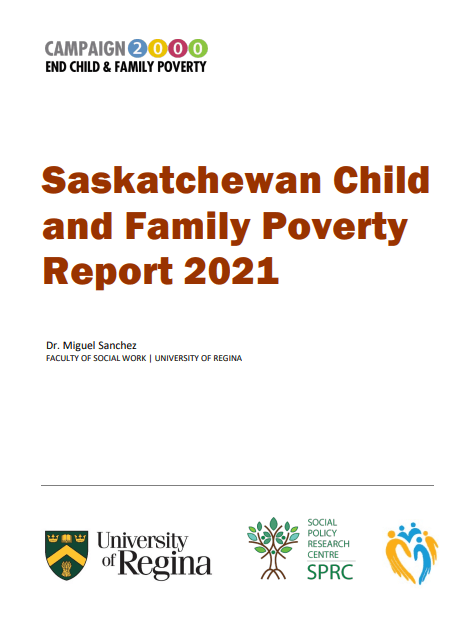 CAMPAIGN 2000
END CHILD & FAMILY POVERTY

Saskatchewan Child and Family Poverty Report 2021

Dr. Miguel Sanchez
FACULTY OF SOCIAL WORK | UNIVERSITY OF REGINA

University of Regina

SOCIAL POLICY RESEARCH CENTRE
SPRC